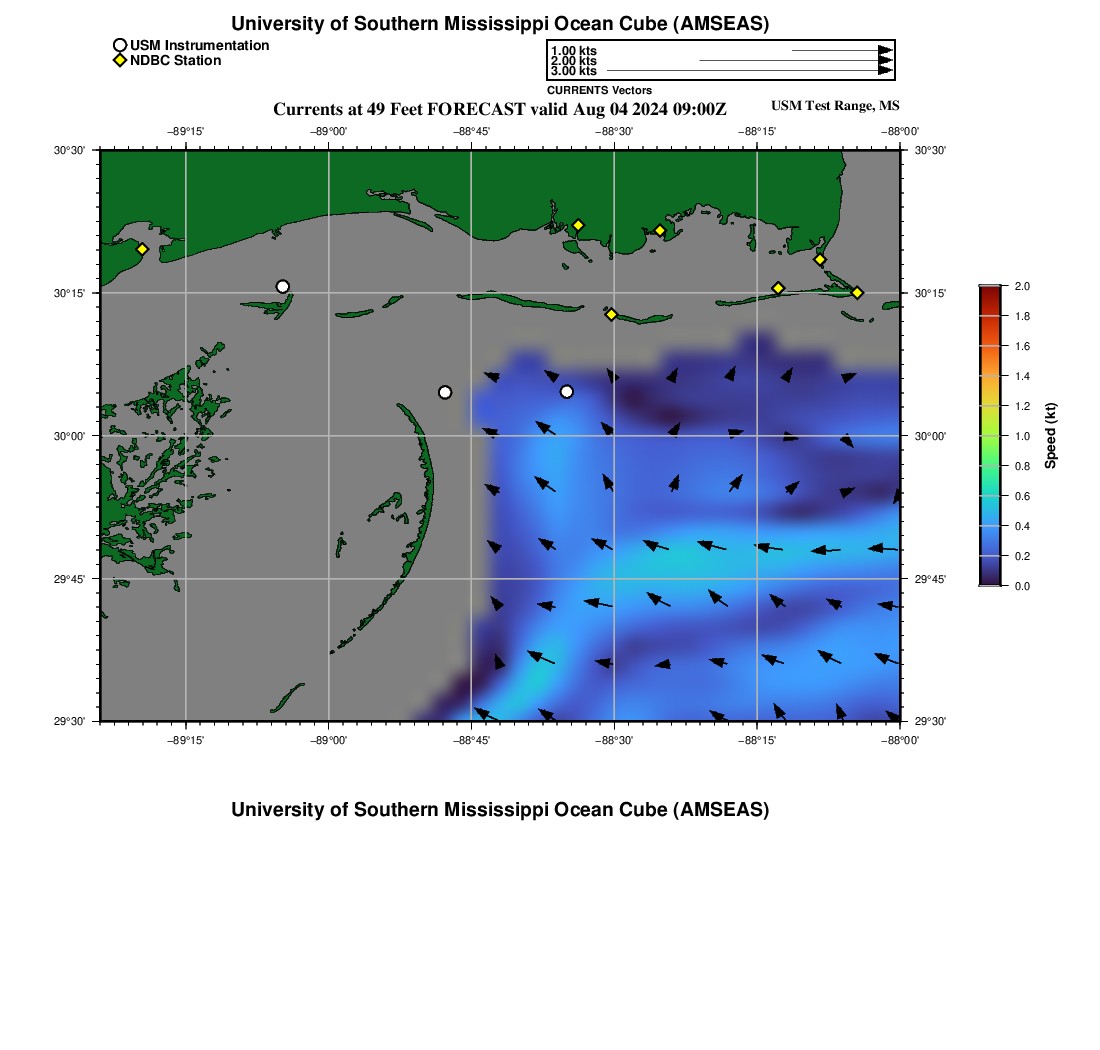 University of Southern Mississippi Ocean Cube (AMSEAS)

USM Instrumentation
NDBC Station

1.00 kts
2.00 kts
3.00 kts
CURRENTS Vectors

Currents at 49 Feet FORECAST valid Aug 04 2024 09:00Z

USM Test Range, MS

−89°15'
−89°00'
−88°45'
−88°30'
−88°15'
−88°00'

30°30'
30°15'
30°00'
29°45'
29°30'

30°30'
30°15'
30°00'
29°45'
29°30'

−89°15'
−89°00'
−88°45'
−88°30'
−88°15'
−88°00'

2.0
1.8
1.6
1.4
1.2
1.0
0.8
0.6
0.4
0.2
0.0
Speed (kt)

University of Southern Mississippi Ocean Cube (AMSEAS)